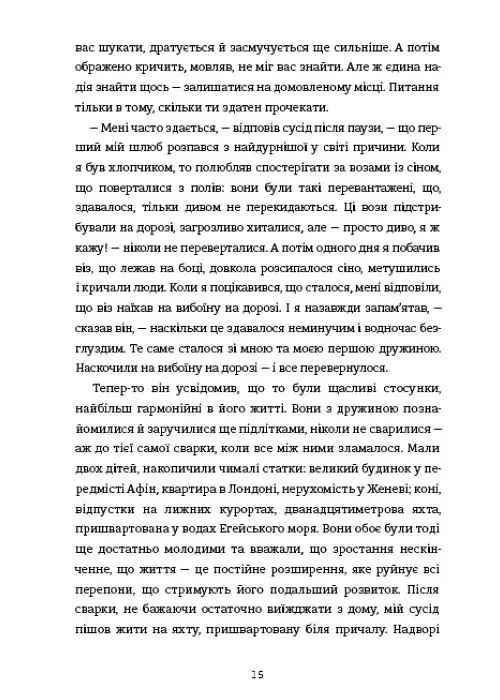 вас шукати, дратується й засмучується ще сильніше. А потім ображено кричить, мовляв, не міг вас знайти. Але ж єдина надія знайти щось — залишатися на домовленому місці. Питання тільки в тому, скільки ти здатен прочекати.

— Мені часто здається, — відповів сусід після паузи, — що перший мій шлюб розпався з найдурнішої у світі причини. Коли я був хлопчиком, то полюбляв спостерігати за возами із сіном, що поверталися з полів: вони були такі перевантажені, що, здавалося, тільки дивом не перекидаються. Ці вози підстрибували на дорозі, загрозливо хиталися, але — просто диво, я ж кажу! — ніколи не переверталися. А потім одного дня я побачив віз, що лежав на боці, довкола розсипалося сіно, метушились і кричали люди. Коли я поцікавився, що сталося, мені відповіли, що віз наїхав на вибоїну на дорозі. І я назавжди запам'ятав, — сказав він, — наскільки це здавалося неминучим і водночас безглуздим. Те саме сталося зі мною та моєю першою дружиною. Наскочили на вибоїну на дорозі — і все перевернулося.

Тепер-то він усвідомив, що то були щасливі стосунки, найбільш гармонійні в його житті. Вони з дружиною познайомилися й заручилися ще підлітками, ніколи не сварилися — аж до тієї самої сварки, коли все між ними зламалося. Мали двох дітей, накопичили чималі статки: великий будинок у передмісті Афін, квартира в Лондоні, нерухомість у Женеві; коні, відпустки на лижних курортах, дванадцятиметрова яхта, пришвартована у водах Егейського моря. Вони обоє були тоді ще достатньо молодими та вважали, що зростання нескінченне, що життя — це постійне розширення, яке руйнує всі перепони, що стримують його подальший розвиток. Після сварки, не бажаючи остаточно виїжджати з дому, мій сусід пішов жити на яхту, пришвартовану біля причалу. Надворі

15